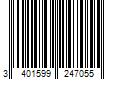 3 401599 247055